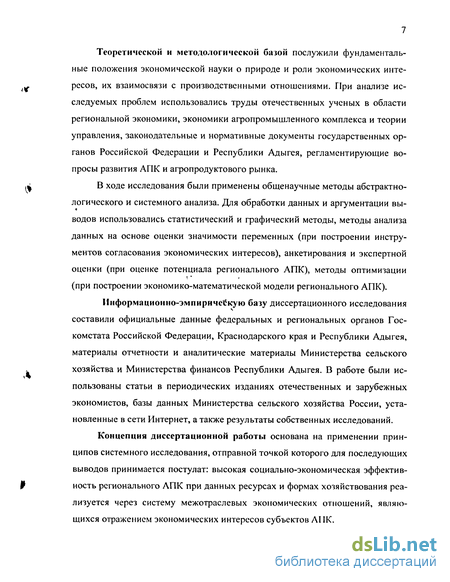 7

Теоретической и методологической базой послужили фундаментальные положения экономической науки о природе и роли экономических интересов, их взаимосвязи с производственными отношениями. При анализе исследуемых проблем использовались труды отечественных ученых в области региональной экономики, экономики агропромышленного комплекса и теории управления, законодательные и нормативные документы государственных органов Российской Федерации и Республики Адыгея, регламентирующие вопросы развития АПК и агропродуктового рынка.

В ходе исследования были применены общенаучные методы абстрактно-логического и системного анализа. Для обработки данных и аргументации выводов использовались статистический и графический методы, методы анализа данных на основе оценки значимости переменных (при построении инструментов согласования экономических интересов), анкетирования и экспертной оценки (при оценке потенциала регионального АПК), методы оптимизации (при построении экономико-математической модели регионального АПК).

Информационно-эмпирическую базу диссертационного исследования составили официальные данные федеральных и региональных органов Госкомстата Российской Федерации, Краснодарского края и Республики Адыгея, материалы отчетности и аналитические материалы Министерства сельского хозяйства и Министерства финансов Республики Адыгея. В работе были использованы статьи в периодических изданиях отечественных и зарубежных экономистов, базы данных Министерства сельского хозяйства России, установленные в сети Интернет, а также результаты собственных исследований.

Концепция диссертационной работы основана на применении принципов системного исследования, отправной точкой которого для последующих выводов принимается постулат: высокая социально-экономическая эффективность регионального АПК при данных ресурсах и формах хозяйствования реализуется через систему межотраслевых экономических отношений, являющихся отражением экономических интересов субъектов АПК.

dsLib.net
библиотека диссертаций